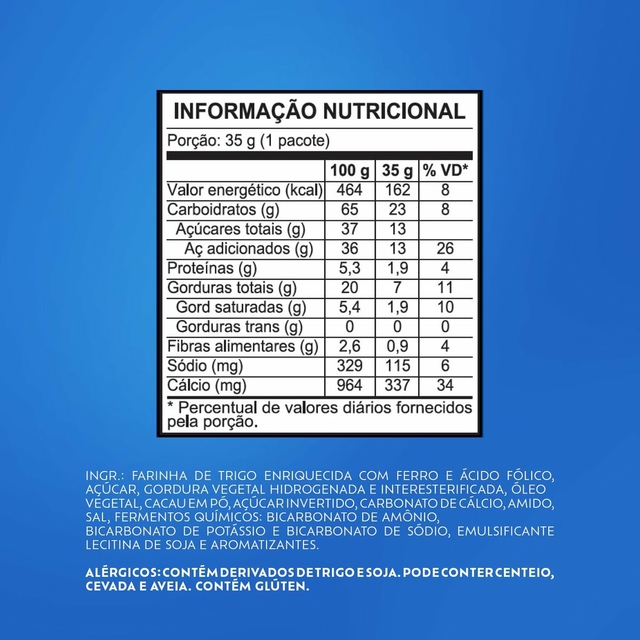 INFORMAÇÃO NUTRICIONAL

Porção: 35 g (1 pacote)

| | 100 g | 35 g | % VD* |
|---|---|---|---|
| Valor energético (kcal) | 464 | 162 | 8 |
| Carboidratos (g) | 65 | 23 | 8 |
| Açúcares totais (g) | 37 | 13 | |
| Aç adicionados (g) | 36 | 13 | 26 |
| Proteínas (g) | 5,3 | 1,9 | 4 |
| Gorduras totais (g) | 20 | 7 | 11 |
| Gord saturadas (g) | 5,4 | 1,9 | 10 |
| Gorduras trans (g) | 0 | 0 | 0 |
| Fibras alimentares (g) | 2,6 | 0,9 | 4 |
| Sódio (mg) | 329 | 115 | 6 |
| Cálcio (mg) | 964 | 337 | 34 |

* Percentual de valores diários fornecidos pela porção.

INGR.: FARINHA DE TRIGO ENRIQUECIDA COM FERRO E ÁCIDO FÓLICO, AÇÚCAR, GORDURA VEGETAL HIDROGENADA E INTERESTERIFICADA, ÓLEO VEGETAL, CACAU EM PÓ, AÇÚCAR INVERTIDO, CARBONATO DE CÁLCIO, AMIDO, SAL, FERMENTOS QUÍMICOS: BICARBONATO DE AMÔNIO, BICARBONATO DE POTÁSSIO E BICARBONATO DE SÓDIO, EMULSIFICANTE LECITINA DE SOJA E AROMATIZANTES.

ALÉRGICOS: CONTÉM DERIVADOS DE TRIGO E SOJA. PODE CONTER CENTEIO, CEVADA E AVEIA. CONTÉM GLÚTEN.